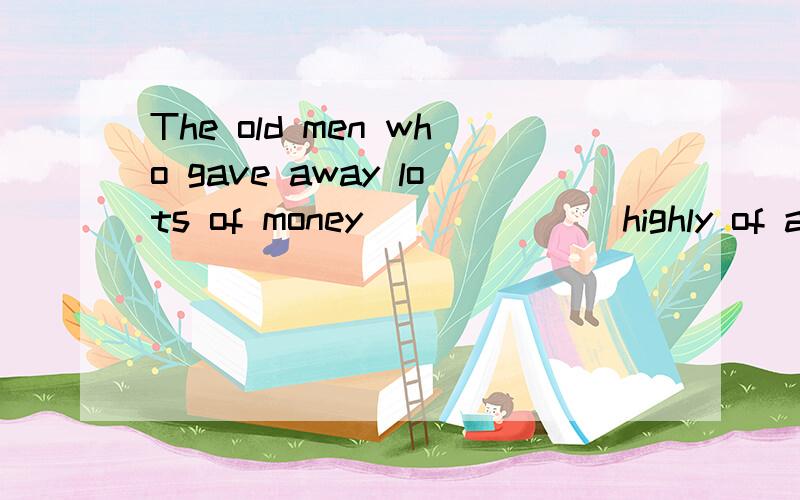 The old men who gave away lots of money ______ highly of a